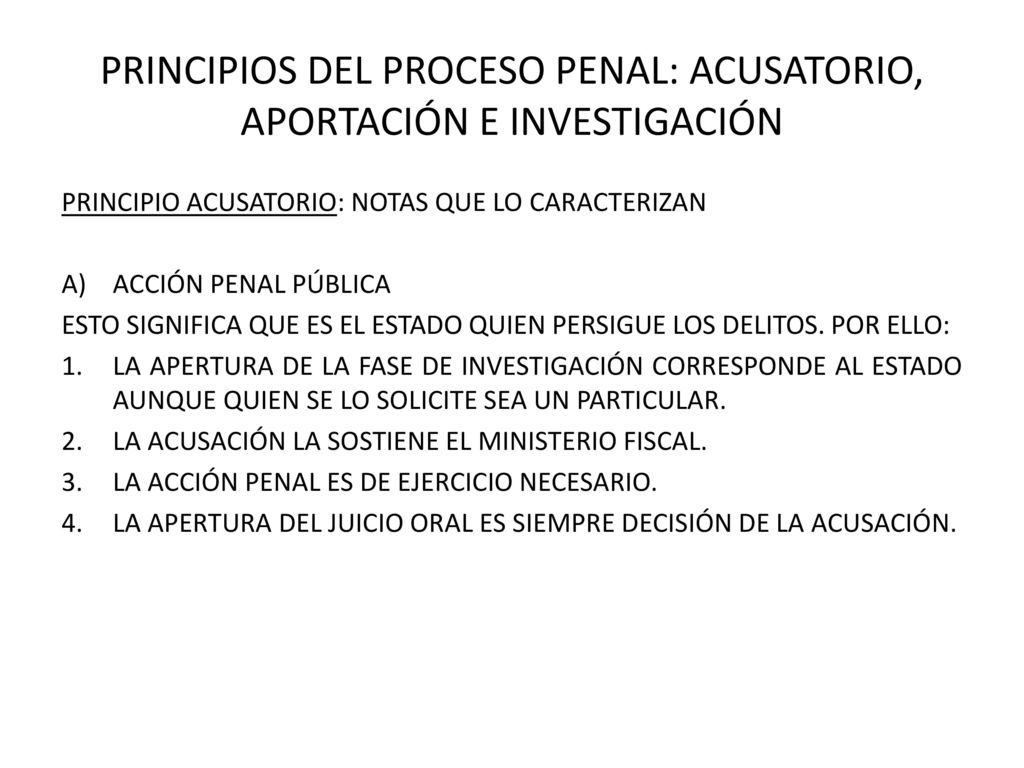 PRINCIPIOS DEL PROCESO PENAL: ACUSATORIO, APORTACIÓN E INVESTIGACIÓN

PRINCIPIO ACUSATORIO: NOTAS QUE LO CARACTERIZAN

A) ACCIÓN PENAL PÚBLICA

ESTO SIGNIFICA QUE ES EL ESTADO QUIEN PERSIGUE LOS DELITOS. POR ELLO:

1. LA APERTURA DE LA FASE DE INVESTIGACIÓN CORRESPONDE AL ESTADO AUNQUE QUIEN SE LO SOLICITE SEA UN PARTICULAR.
2. LA ACUSACIÓN LA SOSTIENE EL MINISTERIO FISCAL.
3. LA ACCIÓN PENAL ES DE EJERCICIO NECESARIO.
4. LA APERTURA DEL JUICIO ORAL ES SIEMPRE DECISIÓN DE LA ACUSACIÓN.